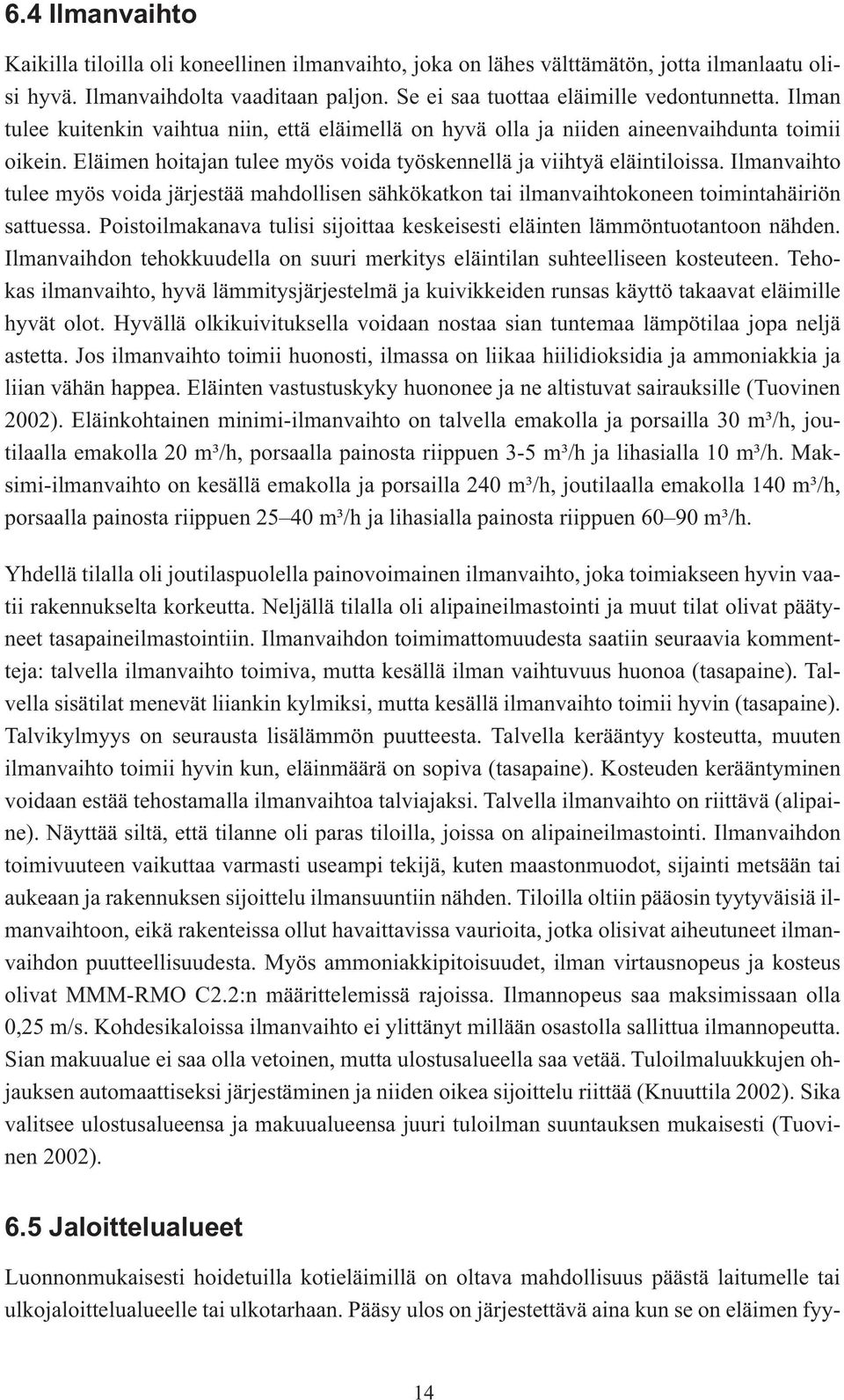 6.4 Ilmanvaihto

Kaikilla tiloilla oli koneellinen ilmanvaihto, joka on lähes välttämätön, jotta ilmanlaatu olisi hyvä. Ilmanvaihdolta vaaditaan paljon. Se ei saa tuottaa eläimille vedontunnetta. Ilman tulee kuitenkin vaihtua niin, että eläimellä on hyvä olla ja niiden aineenvaihdunta toimii oikein. Eläimen hoitajan tulee myös voida työskennellä ja viihtyä eläintiloissa. Ilmanvaihto tulee myös voida järjestää mahdollisen sähkökatkon tai ilmanvaihtokoneen toimintahäiriön sattuessa. Poistoilmakanava tulisi sijoittaa keskeisesti eläinten lämmöntuotantoon nähden. Ilmanvaihdon tehokkuudella on suuri merkitys eläintilan suhteelliseen kosteuteen. Tehokas ilmanvaihto, hyvä lämmitysjärjestelmä ja kuivikkeiden runsas käyttö takaavat eläimille hyvät olot. Hyvällä olkikuivituksella voidaan nostaa sian tuntemaa lämpötilaa jopa neljä astetta. Jos ilmanvaihto toimii huonosti, ilmassa on liikaa hiilidioksidia ja ammoniakkia ja liian vähän happea. Eläinten vastustuskyky huononee ja ne altistuvat sairauksille (Tuovinen 2002). Eläinkohtainen minimi-ilmanvaihto on talvella emakolla ja porsailla 30 m³/h, joutilaalla emakolla 20 m³/h, porsaalla painosta riippuen 3-5 m³/h ja lihasialla 10 m³/h. Maksimi-ilmanvaihto on kesällä emakolla ja porsailla 240 m³/h, joutilaalla emakolla 140 m³/h, porsaalla painosta riippuen 25–40 m³/h ja lihasialla painosta riippuen 60–90 m³/h.

Yhdellä tilalla oli joutilaspuolella painovoimainen ilmanvaihto, joka toimiakseen hyvin vaatii rakennukselta korkeutta. Neljällä tilalla oli alipaineilmastointi ja muut tilat olivat päätyneet tasapaineilmastointiin. Ilmanvaihdon toimimattomuudesta saatiin seuraavia kommentteja: talvella ilmanvaihto toimiva, mutta kesällä ilman vaihtuvuus huonoa (tasapaine). Talvella sisätilat menevät liiankin kylmiksi, mutta kesällä ilmanvaihto toimii hyvin (tasapaine). Talvikylmyys on seurausta lisälämmön puutteesta. Talvella kerääntyy kosteutta, muuten ilmanvaihto toimii hyvin kun, eläinmäärä on sopiva (tasapaine). Kosteuden kerääntyminen voidaan estää tehostamalla ilmanvaihtoa talviajaksi. Talvella ilmanvaihto on riittävä (alipaine). Näyttää siltä, että tilanne oli paras tiloilla, joissa on alipaineilmastointi. Ilmanvaihdon toimivuuteen vaikuttaa varmasti useampi tekijä, kuten maastonmuodot, sijainti metsään tai aukeaan ja rakennuksen sijoittelu ilmansuuntiin nähden. Tiloilla oltiin pääosin tyytyväisiä ilmanvaihtoon, eikä rakenteissa ollut havaittavissa vaurioita, jotka olisivat aiheutuneet ilmanvaihdon puutteellisuudesta. Myös ammoniakkipitoisuudet, ilman virtausnopeus ja kosteus olivat MMM-RMO C2.2:n määrittelemissä rajoissa. Ilmannopeus saa maksimissaan olla 0,25 m/s. Kohdesikaloissa ilmanvaihto ei ylittänyt millään osastolla sallittua ilmannopeutta. Sian makuualue ei saa olla vetoinen, mutta ulostusalueella saa vetää. Tuloilmaluukkujen ohjauksen automaattiseksi järjestäminen ja niiden oikea sijoittelu riittää (Knuuttila 2002). Sika valitsee ulostusalueensa ja makuualueensa juuri tuloilman suuntauksen mukaisesti (Tuovinen 2002).

6.5 Jaloittelualueet

Luonnonmukaisesti hoidetuilla kotieläimillä on oltava mahdollisuus päästä laitumelle tai ulkojaloittelualueelle tai ulkotarhaan. Pääsy ulos on järjestettävä aina kun se on eläimen fyy-

14